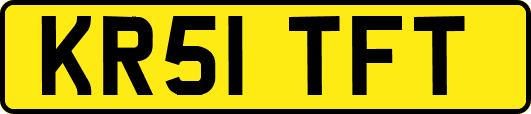 KR51 TFT